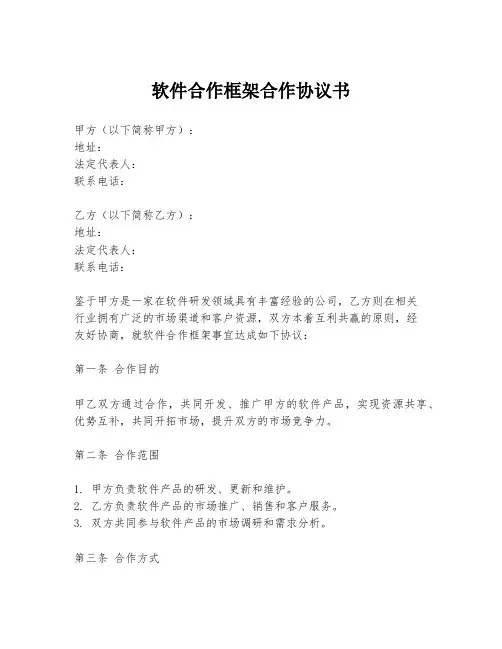 软件合作框架合作协议书

甲方（以下简称甲方）：
地址：
法定代表人：
联系电话：

乙方（以下简称乙方）：
地址：
法定代表人：
联系电话：

鉴于甲方是一家在软件研发领域具有丰富经验的公司，乙方则在相关行业拥有广泛的市场渠道和客户资源，双方本着互利共赢的原则，经友好协商，就软件合作框架事宜达成如下协议：

第一条 合作目的

甲乙双方通过合作，共同开发、推广甲方的软件产品，实现资源共享、优势互补，共同开拓市场，提升双方的市场竞争力。

第二条 合作范围

1. 甲方负责软件产品的研发、更新和维护。
2. 乙方负责软件产品的市场推广、销售和客户服务。
3. 双方共同参与软件产品的市场调研和需求分析。

第三条 合作方式